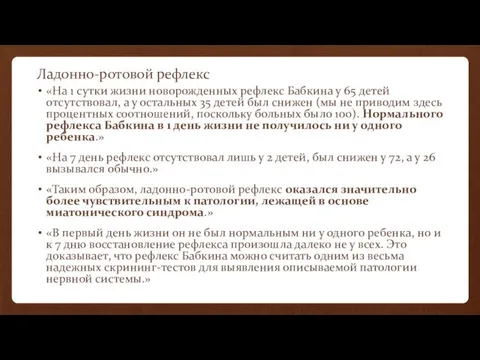 Ладонно-ротовой рефлекс

• «На 1 сутки жизни новорожденных рефлекс Бабкина у 65 детей отсутствовал, а у остальных 35 детей был снижен (мы не приводим здесь процентных соотношений, поскольку больных было 100). Нормального рефлекса Бабкина в 1 день жизни не получилось ни у одного ребенка.»

• «На 7 день рефлекс отсутствовал лишь у 2 детей, был снижен у 72, а у 26 вызывался обычно.»

• «Таким образом, ладонно-ротовой рефлекс оказался значительно более чувствительным к патологии, лежащей в основе миатонического синдрома.»

• «В первый день жизни он не был нормальным ни у одного ребенка, но и к 7 дню восстановление рефлекса произошла далеко не у всех. Это доказывает, что рефлекс Бабкина можно считать одним из весьма надежных скрининг-тестов для выявления описываемой патологии нервной системы.»